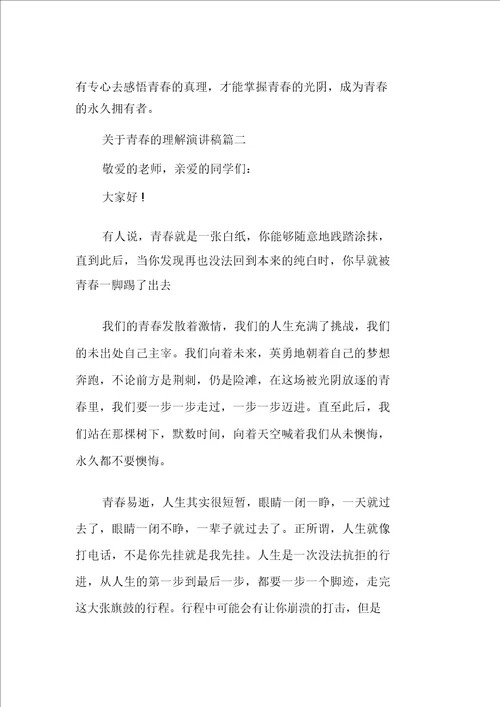 有专心去感悟青春的真理，才能掌握青春的光阴，成为青春的永久拥有者。

关于青春的理解演讲稿篇二

敬爱的老师，亲爱的同学们：

大家好！

有人说，青春就是一张白纸，你能够随意地践踏涂抹，直到此后，当你发现再也没法回到本来的纯白时，你早就被青春一脚踢了出去

我们的青春发散着激情，我们的人生充满了挑战，我们的未出处自己主宰。我们向着未来，英勇地朝着自己的梦想奔跑，不论前方是荆刺，仍是险滩，在这场被光阴放逐的青春里，我们要一步一步走过，一步一步迈进。直至此后，我们站在那棵树下，默数时间，向着天空喊着我们从未懊悔，永久都不要懊悔。

青春易逝，人生其实很短暂，眼睛一闭一睁，一天就过去了，眼睛一闭不睁，一辈子就过去了。正所谓，人生就像打电话，不是你先挂就是我先挂。人生是一次没法抗拒的行进，从人生的第一步到最后一步，都要一步一个脚迹，走完这大张旗鼓的行程。行程中可能会有让你崩溃的打击，但是